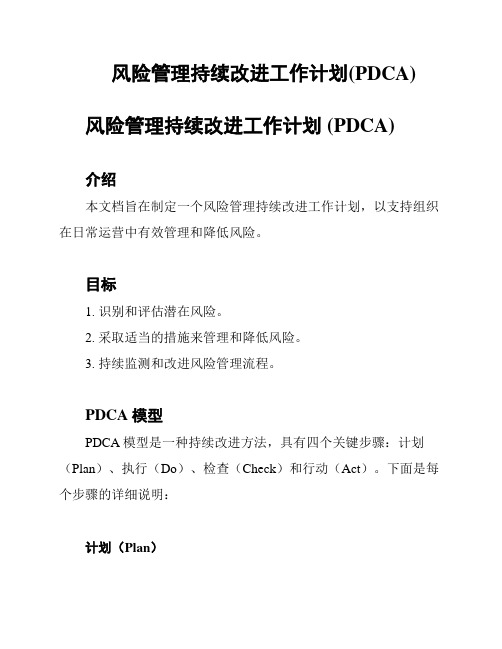 风险管理持续改进工作计划(PDCA)

风险管理持续改进工作计划 (PDCA)

介绍

本文档旨在制定一个风险管理持续改进工作计划，以支持组织在日常运营中有效管理和降低风险。

目标

1. 识别和评估潜在风险。

2. 采取适当的措施来管理和降低风险。

3. 持续监测和改进风险管理流程。

PDCA 模型

PDCA 模型是一种持续改进方法，具有四个关键步骤：计划（Plan）、执行（Do）、检查（Check）和行动（Act）。下面是每个步骤的详细说明：

计划（Plan）